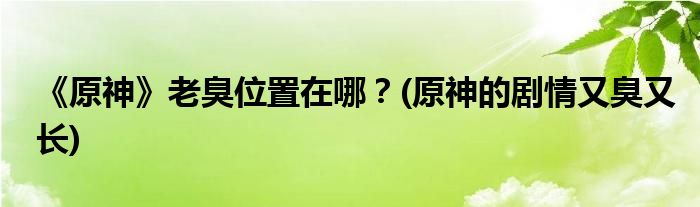 《原神》老臭位置在哪？(原神的剧情又臭又长)